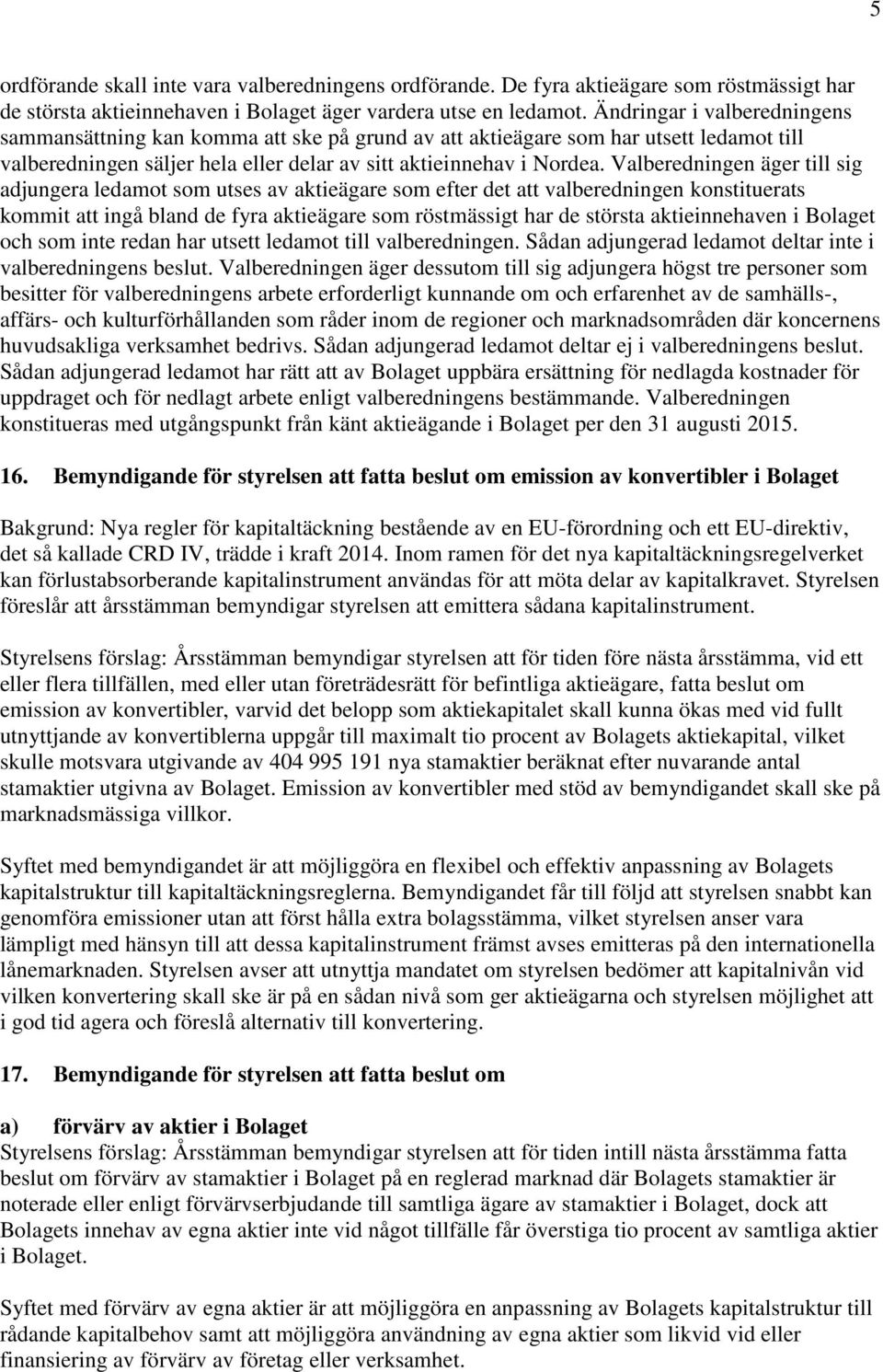 5

ordförande skall inte vara valberedningens ordförande. De fyra aktieägare som röstmässigt har de största aktieinnehaven i Bolaget äger vardera utse en ledamot. Ändringar i valberedningens sammansättning kan komma att ske på grund av att aktieägare som har utsett ledamot till valberedningen säljer hela eller delar av sitt aktieinnehav i Nordea. Valberedningen äger till sig adjungera ledamot som utses av aktieägare som efter det att valberedningen konstituerats kommit att ingå bland de fyra aktieägare som röstmässigt har de största aktieinnehaven i Bolaget och som inte redan har utsett ledamot till valberedningen. Sådan adjungerad ledamot deltar inte i valberedningens beslut. Valberedningen äger dessutom till sig adjungera högst tre personer som besitter för valberedningens arbete erforderligt kunnande om och erfarenhet av de samhälls-, affärs- och kulturförhållanden som råder inom de regioner och marknadsområden där koncernens huvudsakliga verksamhet bedrivs. Sådan adjungerad ledamot deltar ej i valberedningens beslut. Sådan adjungerad ledamot har rätt att av Bolaget uppbära ersättning för nedlagda kostnader för uppdraget och för nedlagt arbete enligt valberedningens bestämmande. Valberedningen konstitueras med utgångspunkt från känt aktieägande i Bolaget per den 31 augusti 2015.

16. Bemyndigande för styrelsen att fatta beslut om emission av konvertibler i Bolaget

Bakgrund: Nya regler för kapitaltäckning bestående av en EU-förordning och ett EU-direktiv, det så kallade CRD IV, trädde i kraft 2014. Inom ramen för det nya kapitaltäckningsregelverket kan förlustabsorberande kapitalinstrument användas för att möta delar av kapitalkravet. Styrelsen föreslår att årsstämman bemyndigar styrelsen att emittera sådana kapitalinstrument.

Styrelsens förslag: Årsstämman bemyndigar styrelsen att för tiden före nästa årsstämma, vid ett eller flera tillfällen, med eller utan företrädesrätt för befintliga aktieägare, fatta beslut om emission av konvertibler, varvid det belopp som aktiekapitalet skall kunna ökas med vid fullt utnyttjande av konvertiblerna uppgår till maximalt tio procent av Bolagets aktiekapital, vilket skulle motsvara utgivande av 404 995 191 nya stamaktier beräknat efter nuvarande antal stamaktier utgivna av Bolaget. Emission av konvertibler med stöd av bemyndigandet skall ske på marknadsmässiga villkor.

Syftet med bemyndigandet är att möjliggöra en flexibel och effektiv anpassning av Bolagets kapitalstruktur till kapitaltäckningsreglerna. Bemyndigandet får till följd att styrelsen snabbt kan genomföra emissioner utan att först hålla extra bolagsstämma, vilket styrelsen anser vara lämpligt med hänsyn till att dessa kapitalinstrument främst avses emitteras på den internationella lånemarknaden. Styrelsen avser att utnyttja mandatet om styrelsen bedömer att kapitalnivån vid vilken konvertering skall ske är på en sådan nivå som ger aktieägarna och styrelsen möjlighet att i god tid agera och föreslå alternativ till konvertering.

17. Bemyndigande för styrelsen att fatta beslut om

a) förvärv av aktier i Bolaget
Styrelsens förslag: Årsstämman bemyndigar styrelsen att för tiden intill nästa årsstämma fatta beslut om förvärv av stamaktier i Bolaget på en reglerad marknad där Bolagets stamaktier är noterade eller enligt förvärvserbjudande till samtliga ägare av stamaktier i Bolaget, dock att Bolagets innehav av egna aktier inte vid något tillfälle får överstiga tio procent av samtliga aktier i Bolaget.

Syftet med förvärv av egna aktier är att möjliggöra en anpassning av Bolagets kapitalstruktur till rådande kapitalbehov samt att möjliggöra användning av egna aktier som likvid vid eller finansiering av förvärv av företag eller verksamhet.